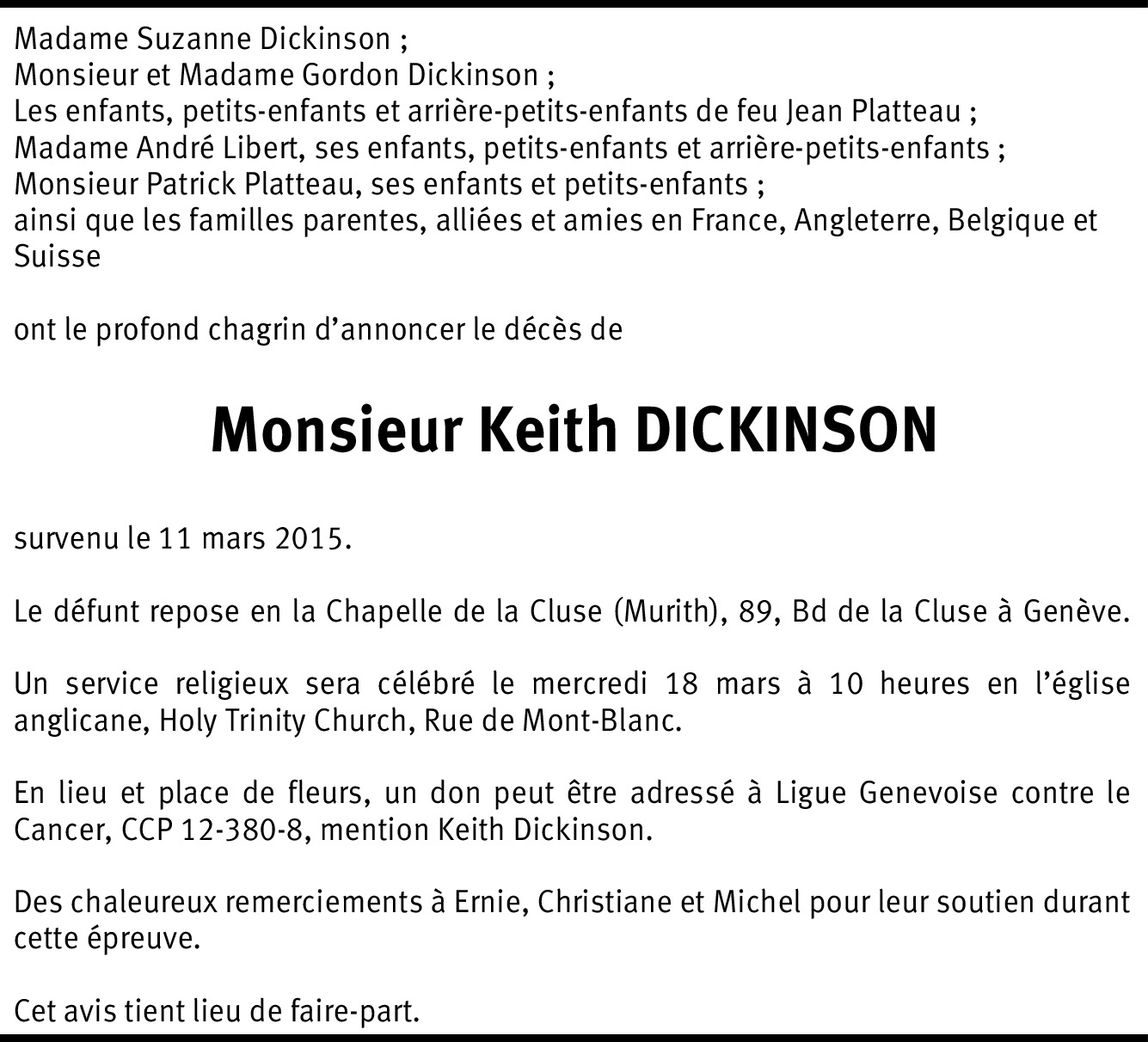 Madame Suzanne Dickinson ;
Monsieur et Madame Gordon Dickinson ;
Les enfants, petits-enfants et arrière-petits-enfants de feu Jean Platteau ;
Madame André Libert, ses enfants, petits-enfants et arrière-petits-enfants ;
Monsieur Patrick Platteau, ses enfants et petits-enfants ;
ainsi que les familles parentes, alliées et amies en France, Angleterre, Belgique et Suisse

ont le profond chagrin d'annoncer le décès de

Monsieur Keith DICKINSON

survenu le 11 mars 2015.

Le défunt repose en la Chapelle de la Cluse (Murith), 89, Bd de la Cluse à Genève.

Un service religieux sera célébré le mercredi 18 mars à 10 heures en l'église anglicane, Holy Trinity Church, Rue de Mont-Blanc.

En lieu et place de fleurs, un don peut être adressé à Ligue Genevoise contre le Cancer, CCP 12-380-8, mention Keith Dickinson.

Des chaleureux remerciements à Ernie, Christiane et Michel pour leur soutien durant cette épreuve.

Cet avis tient lieu de faire-part.